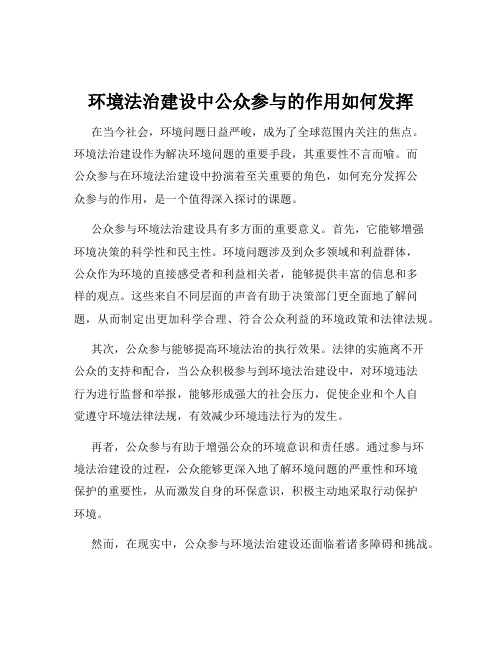 环境法治建设中公众参与的作用如何发挥

在当今社会，环境问题日益严峻，成为了全球范围内关注的焦点。环境法治建设作为解决环境问题的重要手段，其重要性不言而喻。而公众参与在环境法治建设中扮演着至关重要的角色，如何充分发挥公众参与的作用，是一个值得深入探讨的课题。

公众参与环境法治建设具有多方面的重要意义。首先，它能够增强环境决策的科学性和民主性。环境问题涉及到众多领域和利益群体，公众作为环境的直接感受者和利益相关者，能够提供丰富的信息和多样的观点。这些来自不同层面的声音有助于决策部门更全面地了解问题，从而制定出更加科学合理、符合公众利益的环境政策和法律法规。

其次，公众参与能够提高环境法治的执行效果。法律的实施离不开公众的支持和配合，当公众积极参与到环境法治建设中，对环境违法行为进行监督和举报，能够形成强大的社会压力，促使企业和个人自觉遵守环境法律法规，有效减少环境违法行为的发生。

再者，公众参与有助于增强公众的环境意识和责任感。通过参与环境法治建设的过程，公众能够更深入地了解环境问题的严重性和环境保护的重要性，从而激发自身的环保意识，积极主动地采取行动保护环境。

然而，在现实中，公众参与环境法治建设还面临着诸多障碍和挑战。